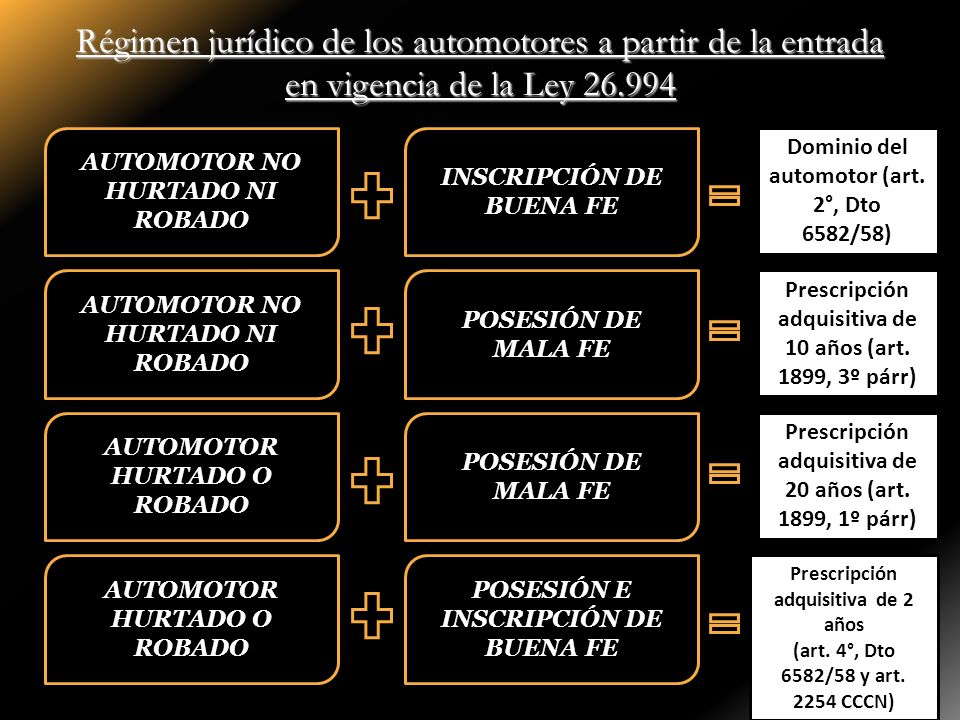 Régimen jurídico de los automotores a partir de la entrada en vigencia de la Ley 26.994

AUTOMOTOR NO HURTADO NI ROBADO

INSCRIPCIÓN DE BUENA FE

Dominio del automotor (art. 2°, Dto 6582/58)

AUTOMOTOR NO HURTADO NI ROBADO

POSESIÓN DE MALA FE

Prescripción adquisitiva de 10 años (art. 1899, 3º párr)

AUTOMOTOR HURTADO O ROBADO

POSESIÓN DE MALA FE

Prescripción adquisitiva de 20 años (art. 1899, 1º párr)

AUTOMOTOR HURTADO O ROBADO

POSESIÓN E INSCRIPCIÓN DE BUENA FE

Prescripción adquisitiva de 2 años (art. 4°, Dto 6582/58 y art. 2254 CCCN)